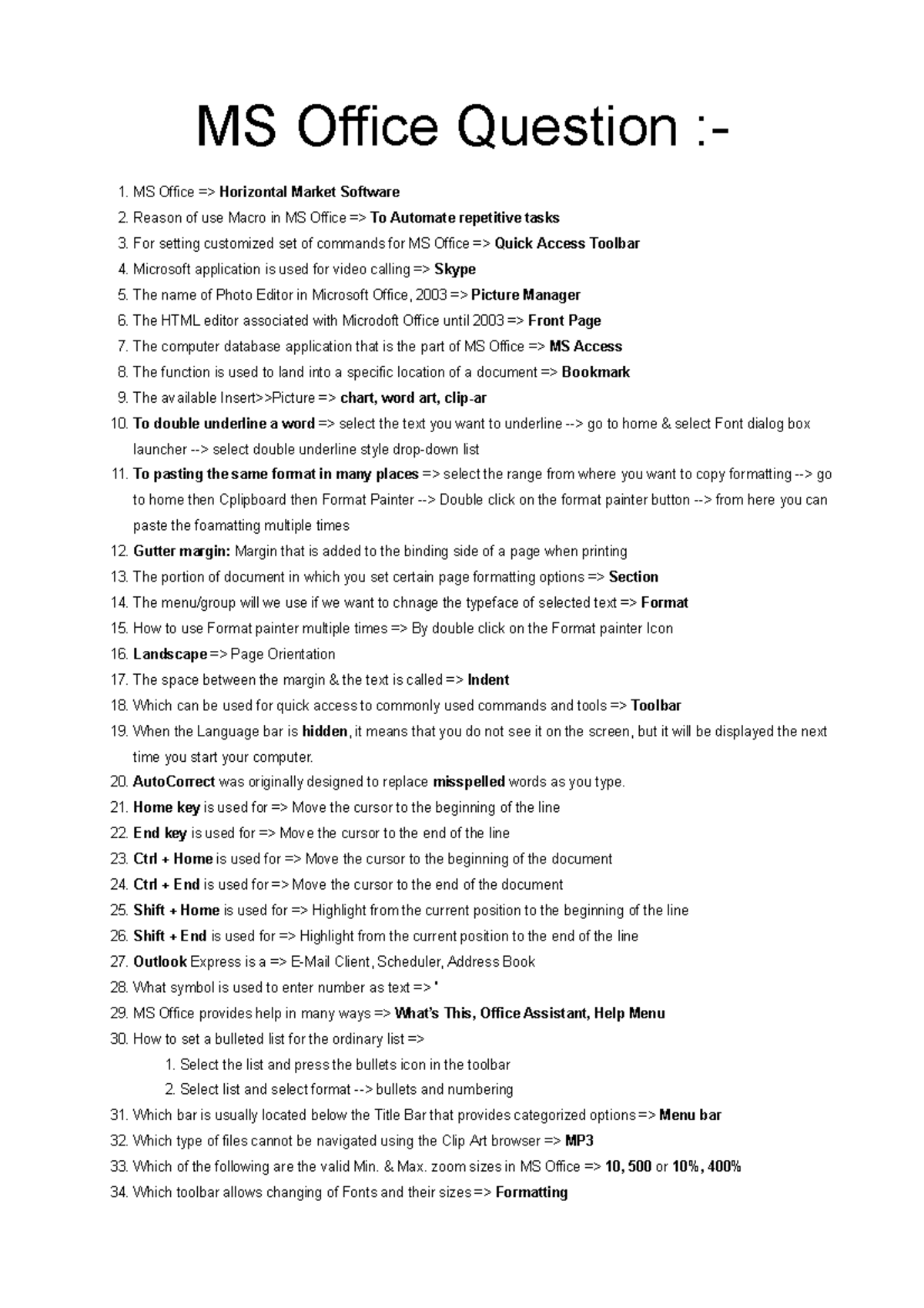 MS Office Question :-

1. MS Office => Horizontal Market Software
2. Reason of use Macro in MS Office => To Automate repetitive tasks
3. For setting customized set of commands for MS Office => Quick Access Toolbar
4. Microsoft application is used for video calling => Skype
5. The name of Photo Editor in Microsoft Office, 2003 => Picture Manager
6. The HTML editor associated with Microdoft Office until 2003 => Front Page
7. The computer database application that is the part of MS Office => MS Access
8. The function is used to land into a specific location of a document => Bookmark
9. The available Insert>>Picture => chart, word art, clip-ar
10. To double underline a word => select the text you want to underline --> go to home & select Font dialog box launcher --> select double underline style drop-down list
11. To pasting the same format in many places => select the range from where you want to copy formatting --> go to home then Cplipboard then Format Painter --> Double click on the format painter button --> from here you can paste the foamatting multiple times
12. Gutter margin: Margin that is added to the binding side of a page when printing
13. The portion of document in which you set certain page formatting options => Section
14. The menu/group will we use if we want to chnage the typeface of selected text => Format
15. How to use Format painter multiple times => By double click on the Format painter Icon
16. Landscape => Page Orientation
17. The space between the margin & the text is called => Indent
18. Which can be used for quick access to commonly used commands and tools => Toolbar
19. When the Language bar is hidden, it means that you do not see it on the screen, but it will be displayed the next time you start your computer.
20. AutoCorrect was originally designed to replace misspelled words as you type.
21. Home key is used for => Move the cursor to the beginning of the line
22. End key is used for => Move the cursor to the end of the line
23. Ctrl + Home is used for => Move the cursor to the beginning of the document
24. Ctrl + End is used for => Move the cursor to the end of the document
25. Shift + Home is used for => Highlight from the current position to the beginning of the line
26. Shift + End is used for => Highlight from the current position to the end of the line
27. Outlook Express is a => E-Mail Client, Scheduler, Address Book
28. What symbol is used to enter number as text => '
29. MS Office provides help in many ways => What's This, Office Assistant, Help Menu
30. How to set a bulleted list for the ordinary list =>
1. Select the list and press the bullets icon in the toolbar
2. Select list and select format --> bullets and numbering
31. Which bar is usually located below the Title Bar that provides categorized options => Menu bar
32. Which type of files cannot be navigated using the Clip Art browser => MP3
33. Which of the following are the valid Min. & Max. zoom sizes in MS Office => 10, 500 or 10%, 400%
34. Which toolbar allows changing of Fonts and their sizes => Formatting